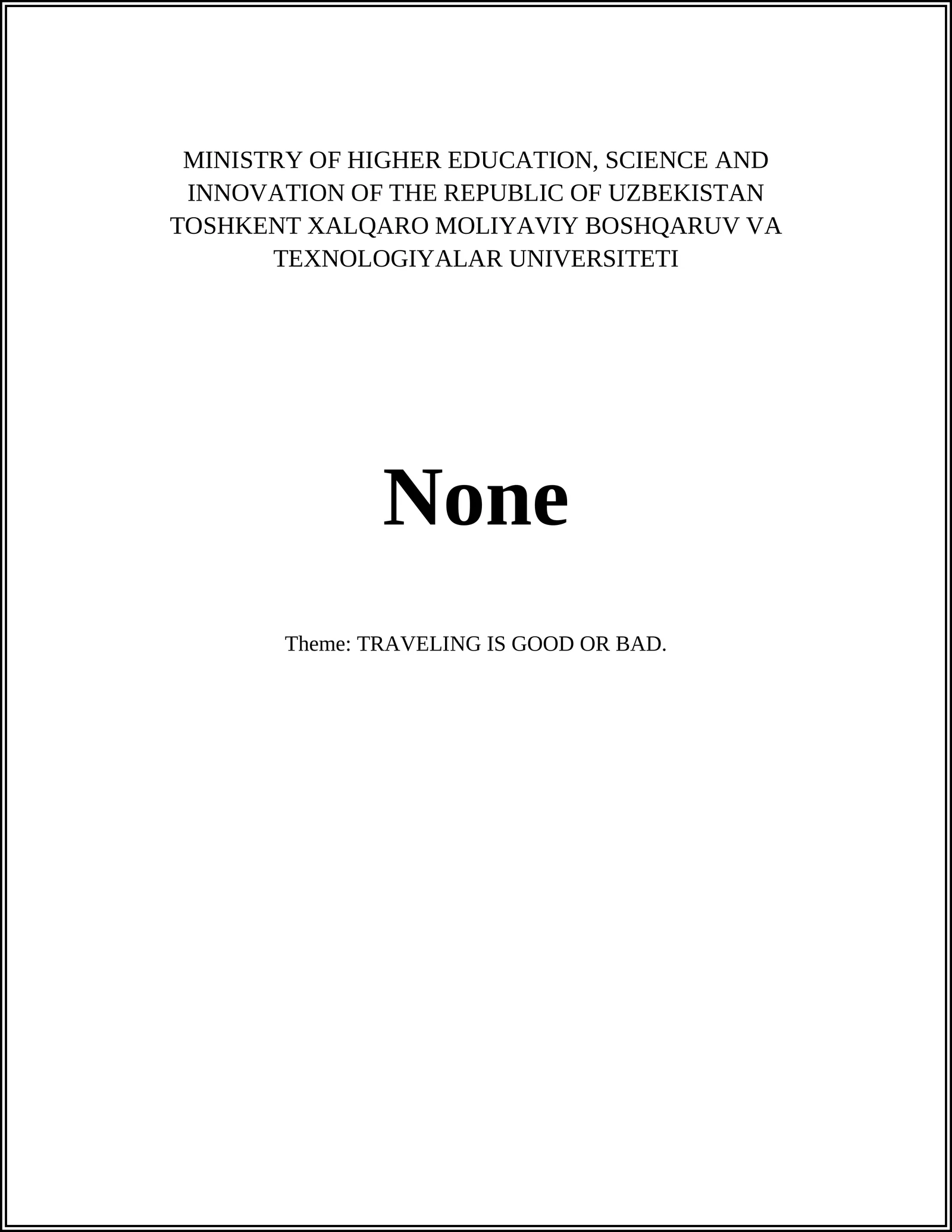 MINISTRY OF HIGHER EDUCATION, SCIENCE AND INNOVATION OF THE REPUBLIC OF UZBEKISTAN TOSHKENT XALQARO MOLIYAVIY BOSHQARUV VA TEXNOLOGIYALAR UNIVERSITETI

None

Theme: TRAVELING IS GOOD OR BAD.